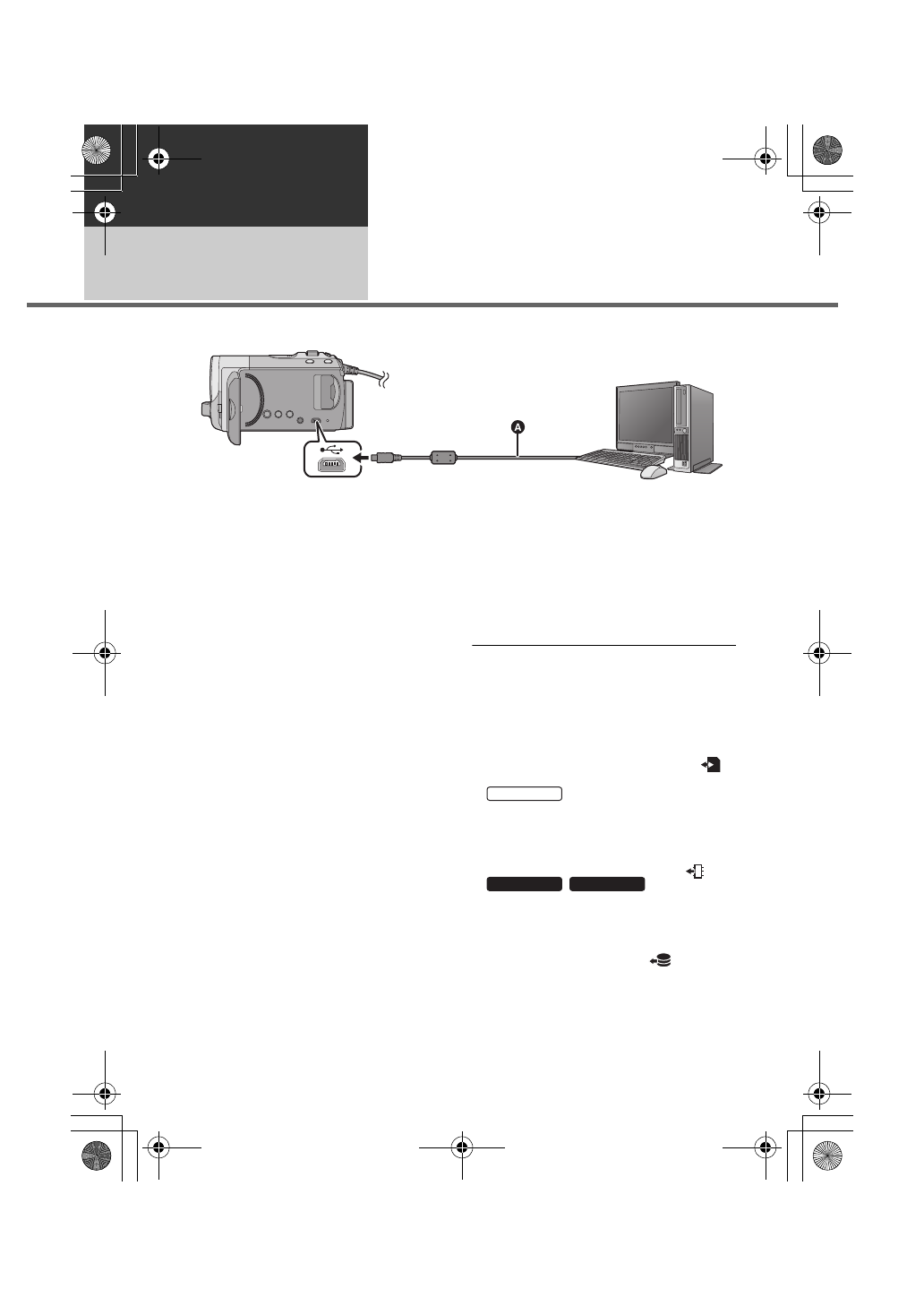 A